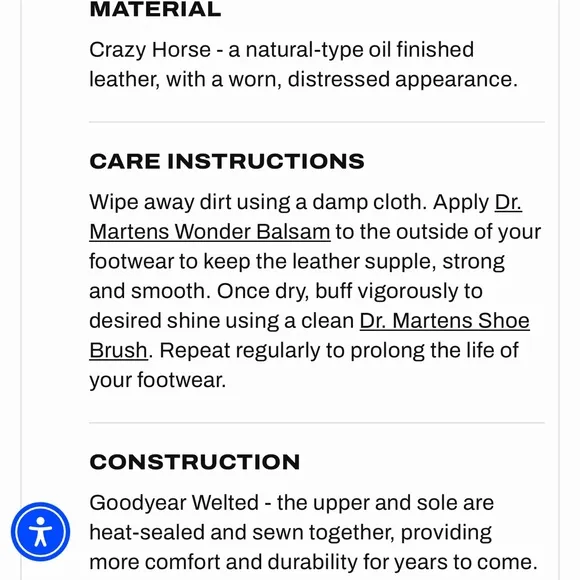 MATERIAL

Crazy Horse - a natural-type oil finished leather, with a worn, distressed appearance.

CARE INSTRUCTIONS

Wipe away dirt using a damp cloth. Apply Dr. Martens Wonder Balsam to the outside of your footwear to keep the leather supple, strong and smooth. Once dry, buff vigorously to desired shine using a clean Dr. Martens Shoe Brush. Repeat regularly to prolong the life of your footwear.

CONSTRUCTION

Goodyear Welted - the upper and sole are heat-sealed and sewn together, providing more comfort and durability for years to come.